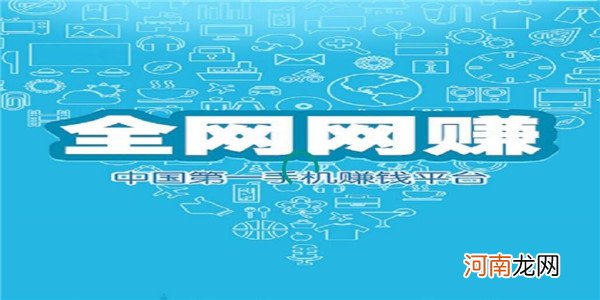 全网网赚
中国第一手机赚钱平台
河南龙网